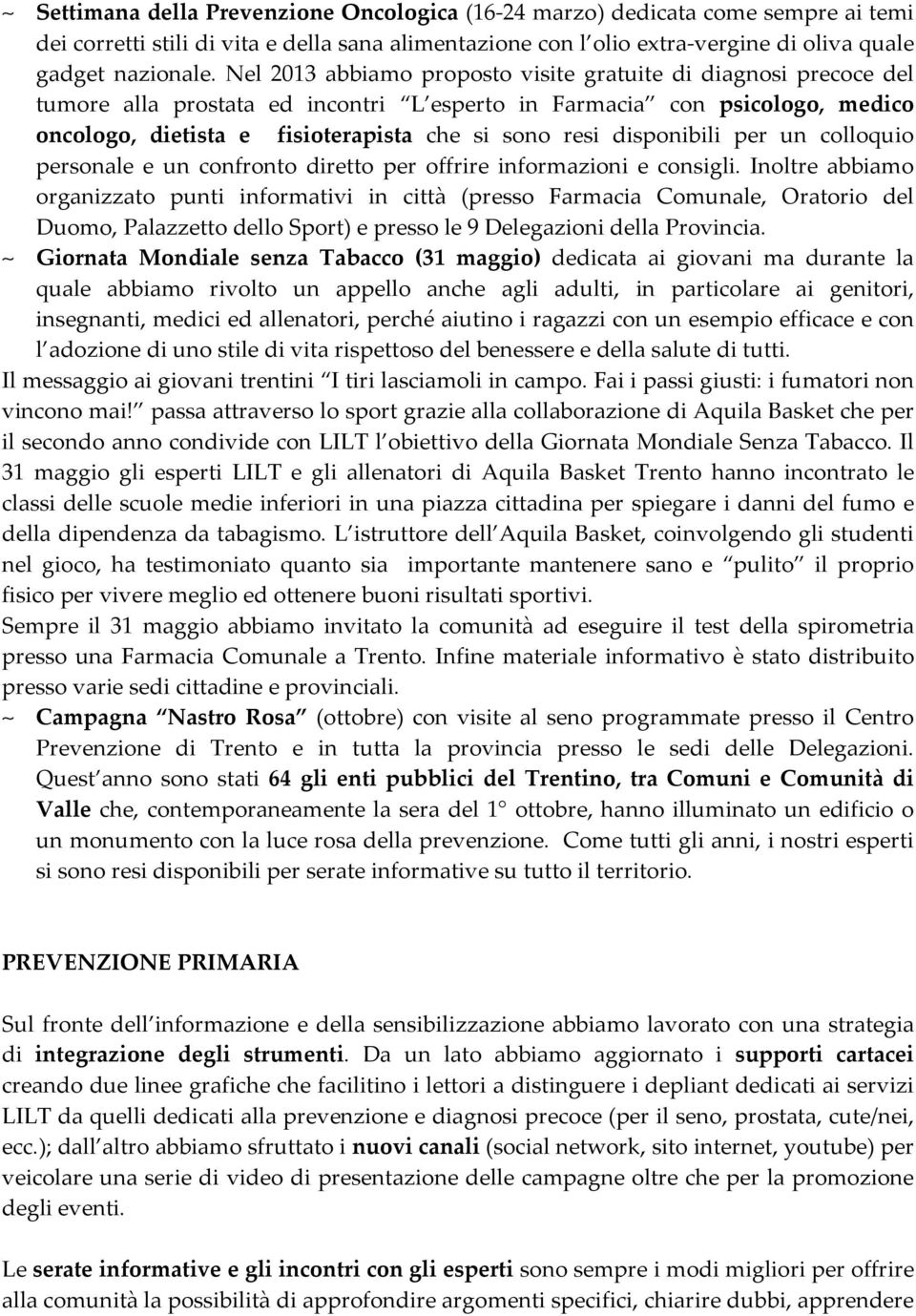 ~ Settimana della Prevenzione Oncologica (16-24 marzo) dedicata come sempre ai temi dei corretti stili di vita e della sana alimentazione con l olio extra-vergine di oliva quale gadget nazionale. Nel 2013 abbiamo proposto visite gratuite di diagnosi precoce del tumore alla prostata ed incontri L esperto in Farmacia con psicologo, medico oncologo, dietista e fisioterapista che si sono resi disponibili per un colloquio personale e un confronto diretto per offrire informazioni e consigli. Inoltre abbiamo organizzato punti informativi in città (presso Farmacia Comunale, Oratorio del Duomo, Palazzetto dello Sport) e presso le 9 Delegazioni della Provincia.

~ Giornata Mondiale senza Tabacco (31 maggio) dedicata ai giovani ma durante la quale abbiamo rivolto un appello anche agli adulti, in particolare ai genitori, insegnanti, medici ed allenatori, perché aiutino i ragazzi con un esempio efficace e con l adozione di uno stile di vita rispettoso del benessere e della salute di tutti.

Il messaggio ai giovani trentini I tiri lasciamoli in campo. Fai i passi giusti: i fumatori non vincono mai! passa attraverso lo sport grazie alla collaborazione di Aquila Basket che per il secondo anno condivide con LILT l obiettivo della Giornata Mondiale Senza Tabacco. Il 31 maggio gli esperti LILT e gli allenatori di Aquila Basket Trento hanno incontrato le classi delle scuole medie inferiori in una piazza cittadina per spiegare i danni del fumo e della dipendenza da tabagismo. L istruttore dell Aquila Basket, coinvolgendo gli studenti nel gioco, ha testimoniato quanto sia importante mantenere sano e pulito il proprio fisico per vivere meglio ed ottenere buoni risultati sportivi.

Sempre il 31 maggio abbiamo invitato la comunità ad eseguire il test della spirometria presso una Farmacia Comunale a Trento. Infine materiale informativo è stato distribuito presso varie sedi cittadine e provinciali.

~ Campagna Nastro Rosa (ottobre) con visite al seno programmate presso il Centro Prevenzione di Trento e in tutta la provincia presso le sedi delle Delegazioni. Quest anno sono stati 64 gli enti pubblici del Trentino, tra Comuni e Comunità di Valle che, contemporaneamente la sera del 1° ottobre, hanno illuminato un edificio o un monumento con la luce rosa della prevenzione. Come tutti gli anni, i nostri esperti si sono resi disponibili per serate informative su tutto il territorio.

PREVENZIONE PRIMARIA

Sul fronte dell informazione e della sensibilizzazione abbiamo lavorato con una strategia di integrazione degli strumenti. Da un lato abbiamo aggiornato i supporti cartacei creando due linee grafiche che facilitino i lettori a distinguere i depliant dedicati ai servizi LILT da quelli dedicati alla prevenzione e diagnosi precoce (per il seno, prostata, cute/nei, ecc.); dall altro abbiamo sfruttato i nuovi canali (social network, sito internet, youtube) per veicolare una serie di video di presentazione delle campagne oltre che per la promozione degli eventi.

Le serate informative e gli incontri con gli esperti sono sempre i modi migliori per offrire alla comunità la possibilità di approfondire argomenti specifici, chiarire dubbi, apprendere